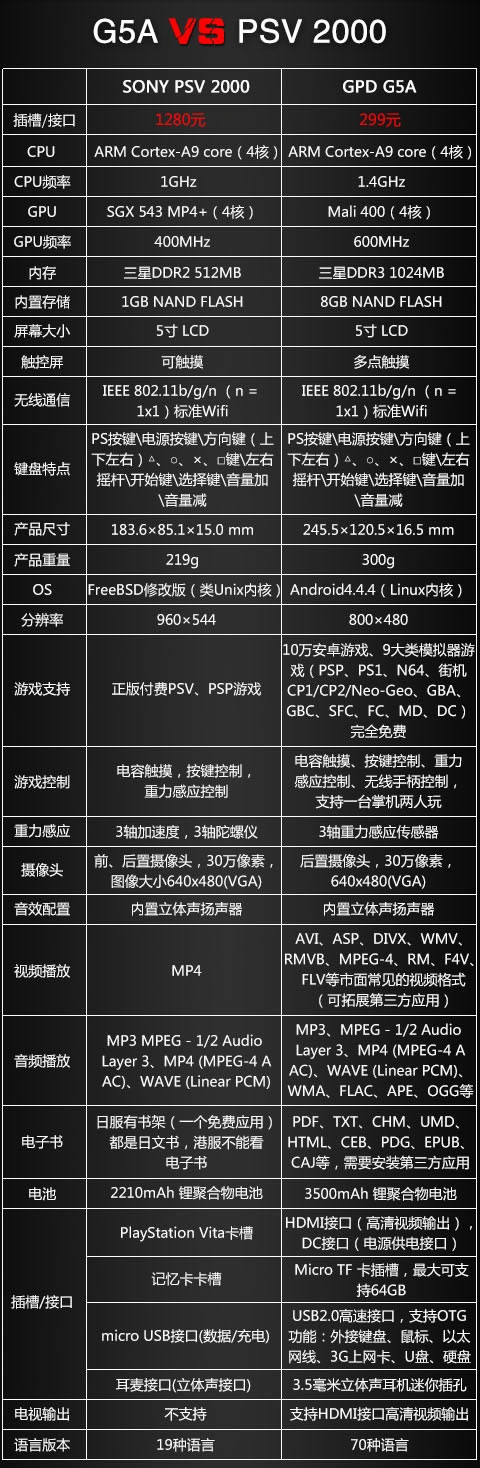 G5A VS PSV 2000

| | SONY PSV 2000 | GPD G5A |
|---|---|---|
| 插槽/接口 | 1280元 | 299元 |
| CPU | ARM Cortex-A9 core（4核） | ARM Cortex-A9 core（4核） |
| CPU频率 | 1GHz | 1.4GHz |
| GPU | SGX 543 MP4+（4核） | Mali 400（4核） |
| GPU频率 | 400MHz | 600MHz |
| 内存 | 三星DDR2 512MB | 三星DDR3 1024MB |
| 内置存储 | 1GB NAND FLASH | 8GB NAND FLASH |
| 屏幕大小 | 5寸 LCD | 5寸 LCD |
| 触控屏 | 可触摸 | 多点触摸 |
| 无线通信 | IEEE 802.11b/g/n （n = 1x1）标准Wifi | IEEE 802.11b/g/n （n = 1x1）标准Wifi |
| 键盘特点 | PS按键\电源按键\方向键（上下左右）△、○、×、□键\左右摇杆\开始键\选择键\音量加\音量减 | PS按键\电源按键\方向键（上下左右）△、○、×、□键\左右摇杆\开始键\选择键\音量加\音量减 |
| 产品尺寸 | 183.6×85.1×15.0 mm | 245.5×120.5×16.5 mm |
| 产品重量 | 219g | 300g |
| OS | FreeBSD修改版（类Unix内核） | Android4.4.4（Linux内核） |
| 分辨率 | 960×544 | 800×480 |
| 游戏支持 | 正版付费PSV、PSP游戏 | 10万安卓游戏、9大类模拟器游戏（PSP、PS1、N64、街机CP1/CP2/Neo-Geo、GBA、GBC、SFC、FC、MD、DC）完全免费 |
| 游戏控制 | 电容触摸，按键控制，重力感应控制 | 电容触摸、按键控制、重力感应控制、无线手柄控制，支持一台掌机两人玩 |
| 重力感应 | 3轴加速度，3轴陀螺仪 | 3轴重力感应传感器 |
| 摄像头 | 前、后置摄像头，30万像素，图像大小640x480(VGA) | 后置摄像头，30万像素，640x480(VGA) |
| 音效配置 | 内置立体声扬声器 | 内置立体声扬声器 |
| 视频播放 | MP4 | AVI、ASP、DIVX、WMV、RMVB、MPEG-4、RM、F4V、FLV等市面常见的视频格式（可拓展第三方应用） |
| 音频播放 | MP3 MPEG - 1/2 Audio Layer 3、MP4 (MPEG-4 AAC)、WAVE (Linear PCM) | MP3、MPEG - 1/2 Audio Layer 3、MP4 (MPEG-4 AAC)、WAVE (Linear PCM)、WMA、FLAC、APE、OGG等 |
| 电子书 | 日服有书架（一个免费应用）都是日文书，港服不能看电子书 | PDF、TXT、CHM、UMD、HTML、CEB、PDG、EPUB、CAJ等，需要安装第三方应用 |
| 电池 | 2210mAh 锂聚合物电池 | 3500mAh 锂聚合物电池 |
| 插槽/接口 | PlayStation Vita卡槽 | HDMI接口（高清视频输出），DC接口（电源供电接口） |
| | 记忆卡卡槽 | Micro TF 卡插槽，最大可支持64GB |
| | micro USB接口(数据/充电) | USB2.0高速接口，支持OTG功能：外接键盘、鼠标、以太网线、3G上网卡、U盘、硬盘 |
| | 耳麦接口(立体声接口) | 3.5毫米立体声耳机迷你插孔 |
| 电视输出 | 不支持 | 支持HDMI接口高清视频输出 |
| 语言版本 | 19种语言 | 70种语言 |